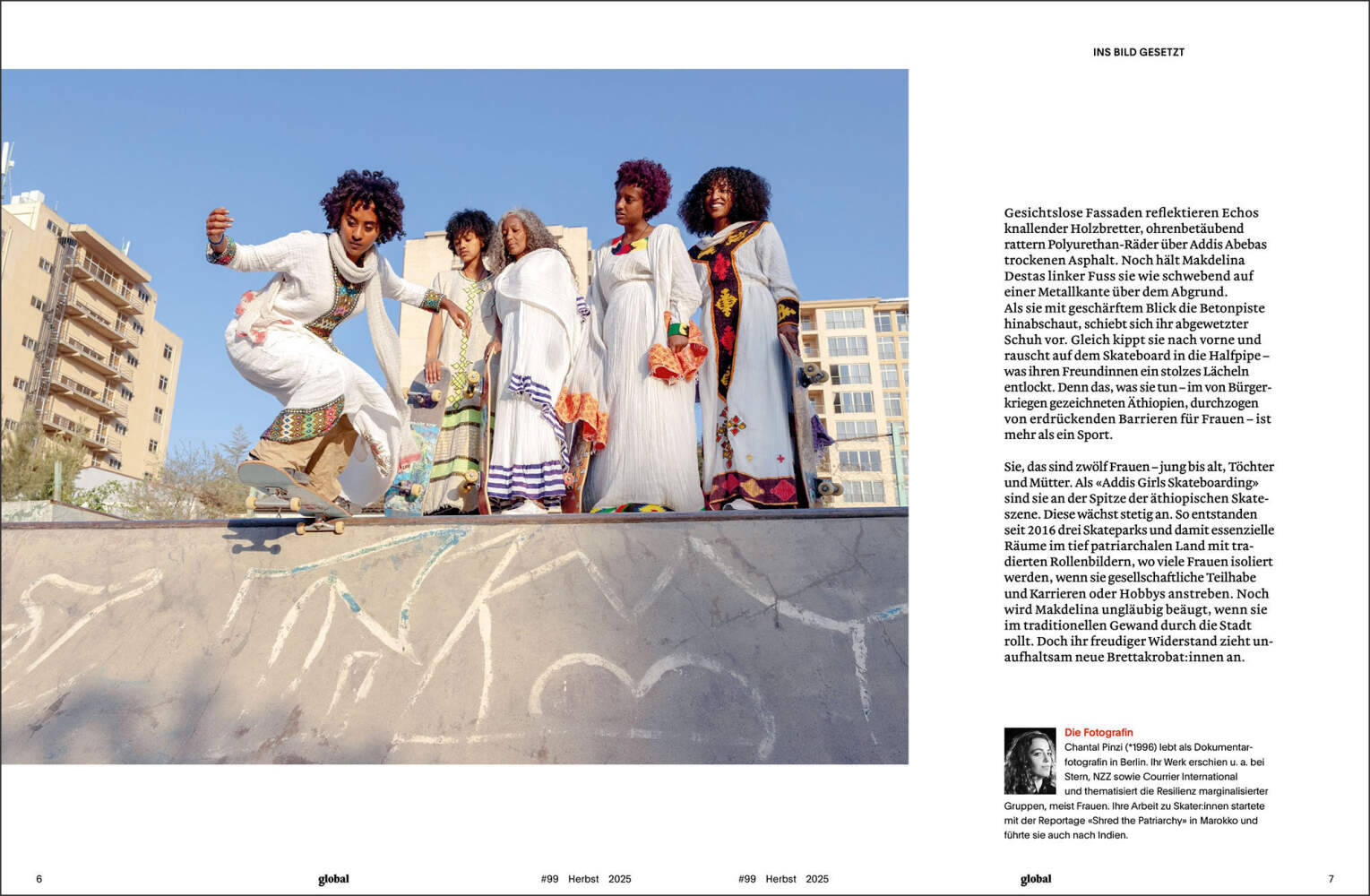 INS BILD GESETZT

Gesichtslose Fassaden reflektieren Echos knallender Holzbretter, ohrenbetäubend rattern Polyurethan-Räder über Addis Abebas trockenen Asphalt. Noch hält Makdelina Destas linker Fuss sie wie schwebend auf einer Metallkante über dem Abgrund.
Als sie mit geschärftem Blick die Betonpiste hinabschaut, schiebt sich ihr abgewetzter Schuh vor. Gleich kippt sie nach vorne und rauscht auf dem Skateboard in die Halfpipe – was ihren Freundinnen ein stolzes Lächeln entlockt. Denn das, was sie tun – im von Bürgerkriegen gezeichneten Äthiopien, durchzogen von erdrückenden Barrieren für Frauen – ist mehr als ein Sport.

Sie, das sind zwölf Frauen – jung bis alt, Töchter und Mütter. Als «Addis Girls Skateboarding» sind sie an der Spitze der äthiopischen Skateszene. Diese wächst stetig an. So entstanden seit 2016 drei Skateparks und damit essenzielle Räume im tief patriarchalen Land mit tradierten Rollenbildern, wo viele Frauen isoliert werden, wenn sie gesellschaftliche Teilhabe und Karrieren oder Hobbys anstreben. Noch wird Makdelina ungläubig beäugt, wenn sie im traditionellen Gewand durch die Stadt rollt. Doch ihr freudiger Widerstand zieht unaufhaltsam neue Brettakrobat:innen an.

Die Fotografin
Chantal Pinzi (*1996) lebt als Dokumentarfotografin in Berlin. Ihr Werk erschien u. a. bei Stern, NZZ sowie Courrier International und thematisiert die Resilienz marginalisierter Gruppen, meist Frauen. Ihre Arbeit zu Skater:innen startete mit der Reportage «Shred the Patriarchy» in Marokko und führte sie auch nach Indien.

6 global #99 Herbst 2025

#99 Herbst 2025 global 7